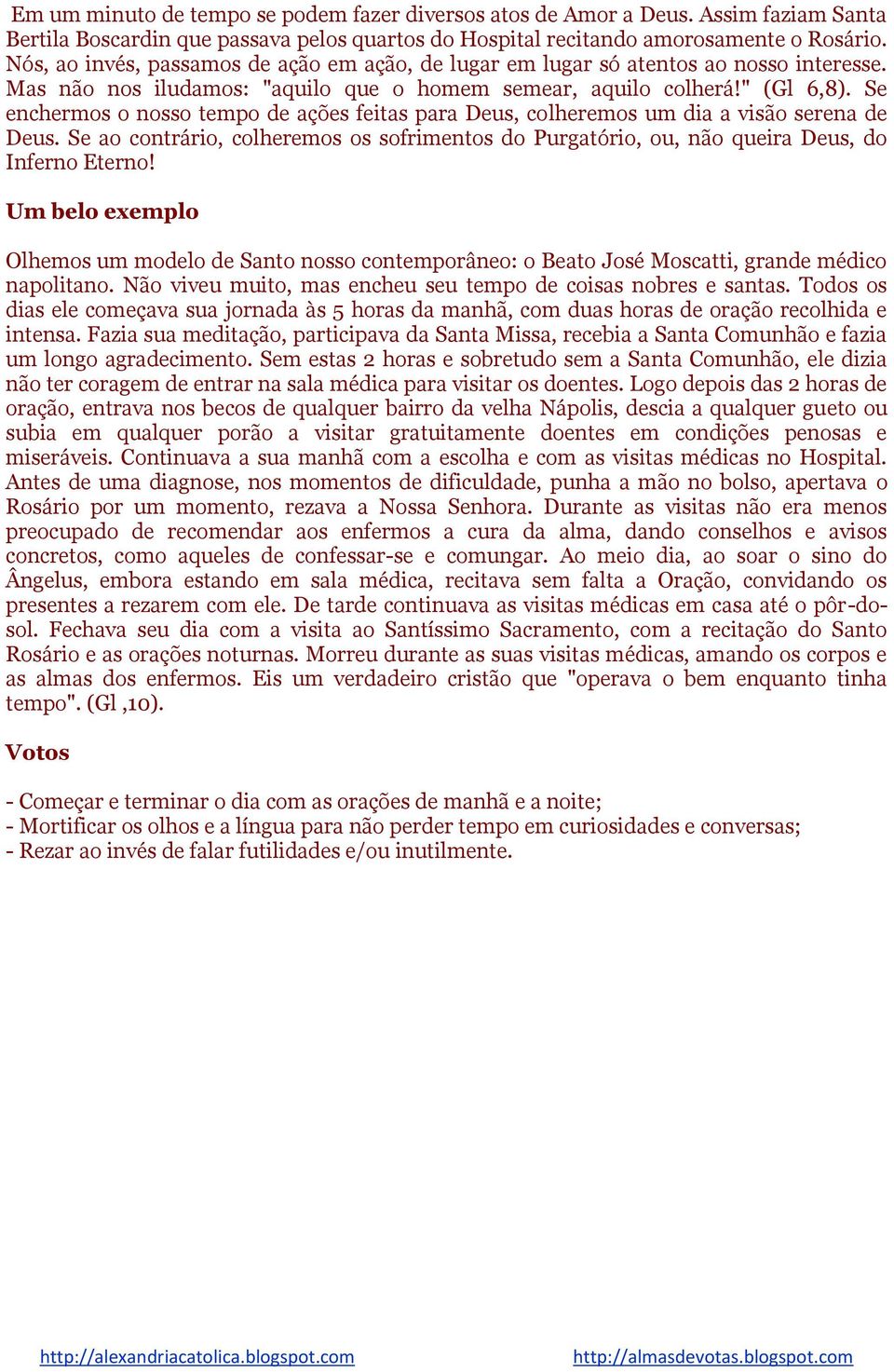 Em um minuto de tempo se podem fazer diversos atos de Amor a Deus. Assim faziam Santa Bertila Boscardin que passava pelos quartos do Hospital recitando amorosamente o Rosário. Nós, ao invés, passamos de ação em ação, de lugar em lugar só atentos ao nosso interesse. Mas não nos iludamos: "aquilo que o homem semear, aquilo colherá!" (Gl 6,8). Se enchermos o nosso tempo de ações feitas para Deus, colheremos um dia a visão serena de Deus. Se ao contrário, colheremos os sofrimentos do Purgatório, ou, não queira Deus, do Inferno Eterno!

Um belo exemplo

Olhemos um modelo de Santo nosso contemporâneo: o Beato José Moscatti, grande médico napolitano. Não viveu muito, mas encheu seu tempo de coisas nobres e santas. Todos os dias ele começava sua jornada às 5 horas da manhã, com duas horas de oração recolhida e intensa. Fazia sua meditação, participava da Santa Missa, recebia a Santa Comunhão e fazia um longo agradecimento. Sem estas 2 horas e sobretudo sem a Santa Comunhão, ele dizia não ter coragem de entrar na sala médica para visitar os doentes. Logo depois das 2 horas de oração, entrava nos becos de qualquer bairro da velha Nápolis, descia a qualquer gueto ou subia em qualquer porão a visitar gratuitamente doentes em condições penosas e miseráveis. Continuava a sua manhã com a escolha e com as visitas médicas no Hospital. Antes de uma diagnose, nos momentos de dificuldade, punha a mão no bolso, apertava o Rosário por um momento, rezava a Nossa Senhora. Durante as visitas não era menos preocupado de recomendar aos enfermos a cura da alma, dando conselhos e avisos concretos, como aqueles de confessar-se e comungar. Ao meio dia, ao soar o sino do Ângelus, embora estando em sala médica, recitava sem falta a Oração, convidando os presentes a rezarem com ele. De tarde continuava as visitas médicas em casa até o pôr-do-sol. Fechava seu dia com a visita ao Santíssimo Sacramento, com a recitação do Santo Rosário e as orações noturnas. Morreu durante as suas visitas médicas, amando os corpos e as almas dos enfermos. Eis um verdadeiro cristão que "operava o bem enquanto tinha tempo". (Gl ,10).

Votos

- Começar e terminar o dia com as orações de manhã e a noite;
- Mortificar os olhos e a língua para não perder tempo em curiosidades e conversas;
- Rezar ao invés de falar futilidades e/ou inutilmente.

http://alexandriacatolica.blogspot.com http://almasdevotas.blogspot.com